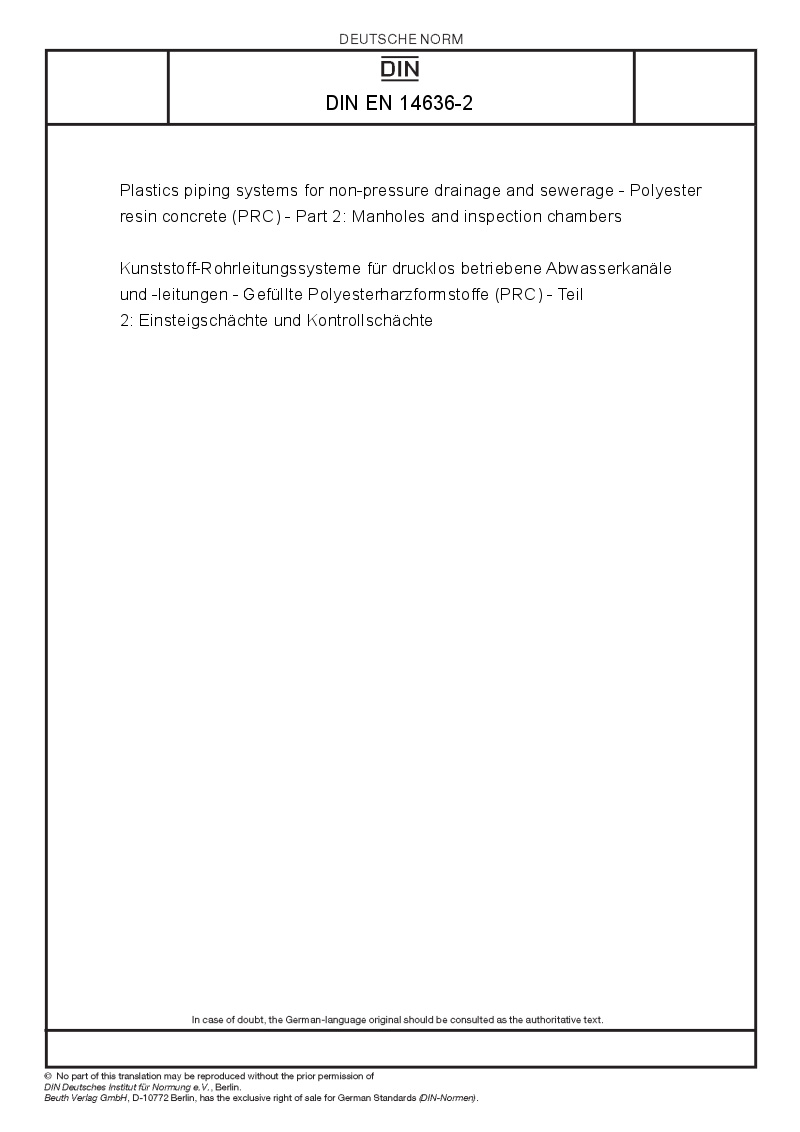 DEUTSCHE NORM

DIN

DIN EN 14636-2

Plastics piping systems for non-pressure drainage and sewerage - Polyester resin concrete (PRC) - Part 2: Manholes and inspection chambers

Kunststoff-Rohrleitungssysteme für drucklos betriebene Abwasserkanäle und -leitungen - Gefüllte Polyesterharzformstoffe (PRC) - Teil 2: Einsteigschächte und Kontrollschächte

In case of doubt, the German-language original should be consulted as the authoritative text.

© No part of this translation may be reproduced without the prior permission of DIN Deutsches Institut für Normung e.V., Berlin.
Beuth Verlag GmbH, D-10772 Berlin, has the exclusive right of sale for German Standards (DIN-Normen).